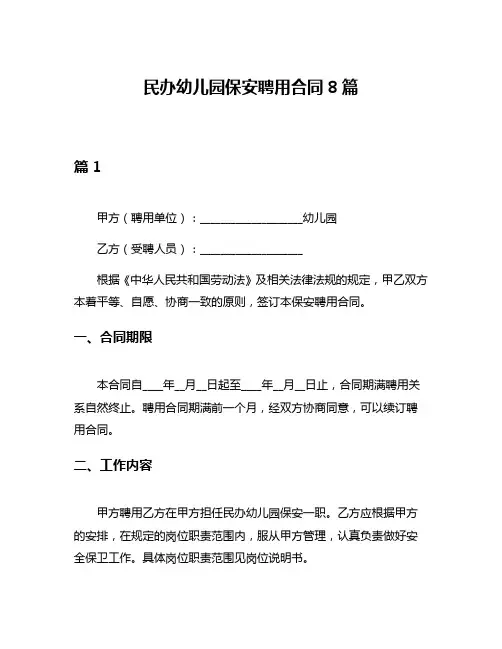 民办幼儿园保安聘用合同 8 篇

篇 1

甲方（聘用单位）：__________________幼儿园

乙方（受聘人员）：__________________

根据《中华人民共和国劳动法》及相关法律法规的规定，甲乙双方本着平等、自愿、协商一致的原则，签订本保安聘用合同。

一、合同期限

本合同自____年__月__日起至____年__月__日止，合同期满聘用关系自然终止。聘用合同期满前一个月，经双方协商同意，可以续订聘用合同。

二、工作内容

甲方聘用乙方在甲方担任民办幼儿园保安一职。乙方应根据甲方的安排，在规定的岗位职责范围内，服从甲方管理，认真负责做好安全保卫工作。具体岗位职责范围见岗位说明书。